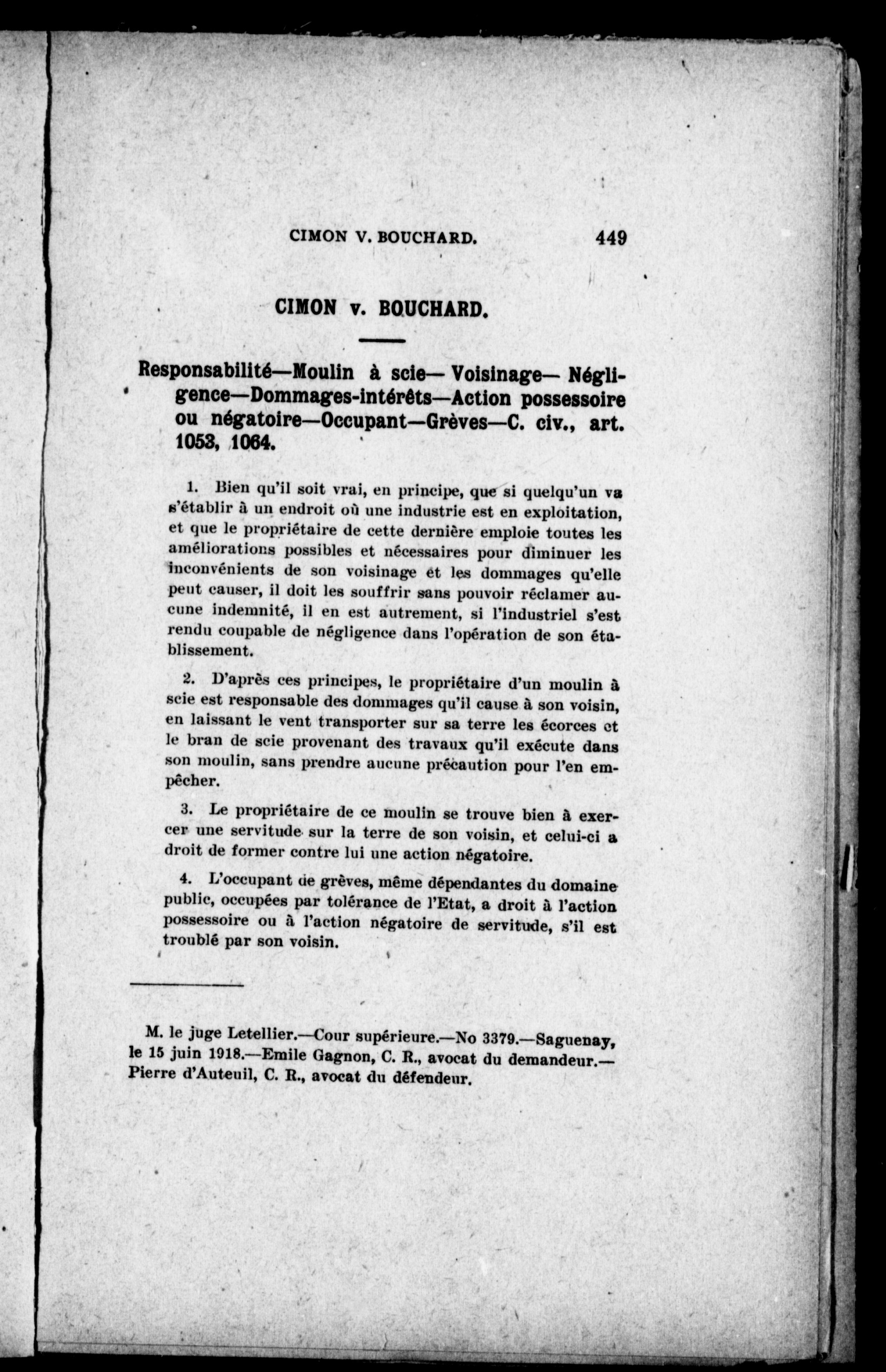 CIMON V. BOUCHARD. 449

CIMON v. BOUCHARD.

Responsabilité—Moulin à scie— Voisinage— Négligence—Dommages-intérêts—Action possessoire ou négatoire—Occupant—Grèves—C. civ., art. 1053, 1064.

1. Bien qu'il soit vrai, en principe, que si quelqu'un va s'établir à un endroit où une industrie est en exploitation, et que le propriétaire de cette dernière emploie toutes les améliorations possibles et nécessaires pour diminuer les inconvénients de son voisinage et les dommages qu'elle peut causer, il doit les souffrir sans pouvoir réclamer aucune indemnité, il en est autrement, si l'industriel s'est rendu coupable de négligence dans l'opération de son établissement.

2. D'après ces principes, le propriétaire d'un moulin à scie est responsable des dommages qu'il cause à son voisin, en laissant le vent transporter sur sa terre les écorces et le bran de scie provenant des travaux qu'il exécute dans son moulin, sans prendre aucune précaution pour l'en empêcher.

3. Le propriétaire de ce moulin se trouve bien à exercer une servitude sur la terre de son voisin, et celui-ci a droit de former contre lui une action négatoire.

4. L'occupant de grèves, même dépendantes du domaine public, occupées par tolérance de l'Etat, a droit à l'action possessoire ou à l'action négatoire de servitude, s'il est troublé par son voisin.

M. le juge Letellier.—Cour supérieure.—No 3379.—Saguenay, le 15 juin 1918.—Emile Gagnon, C. R., avocat du demandeur.—Pierre d'Auteuil, C. R., avocat du défendeur.